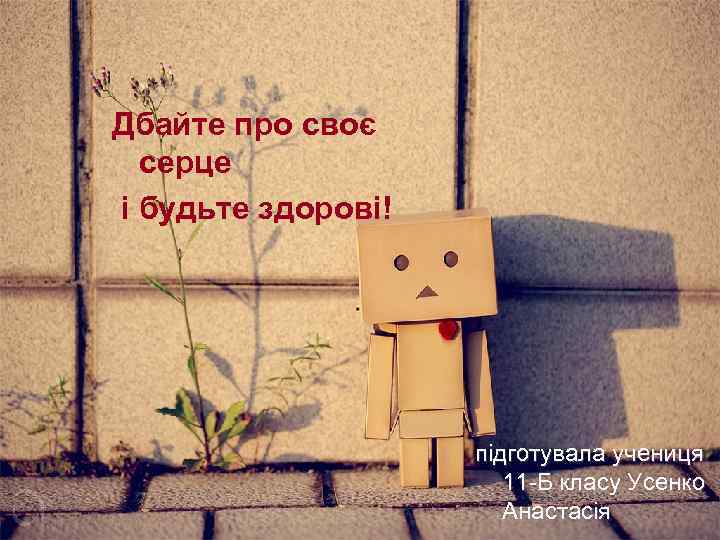 Дбайте про своє серце
і будьте здорові!

підготувала учениця 11-Б класу Усенко Анастасія